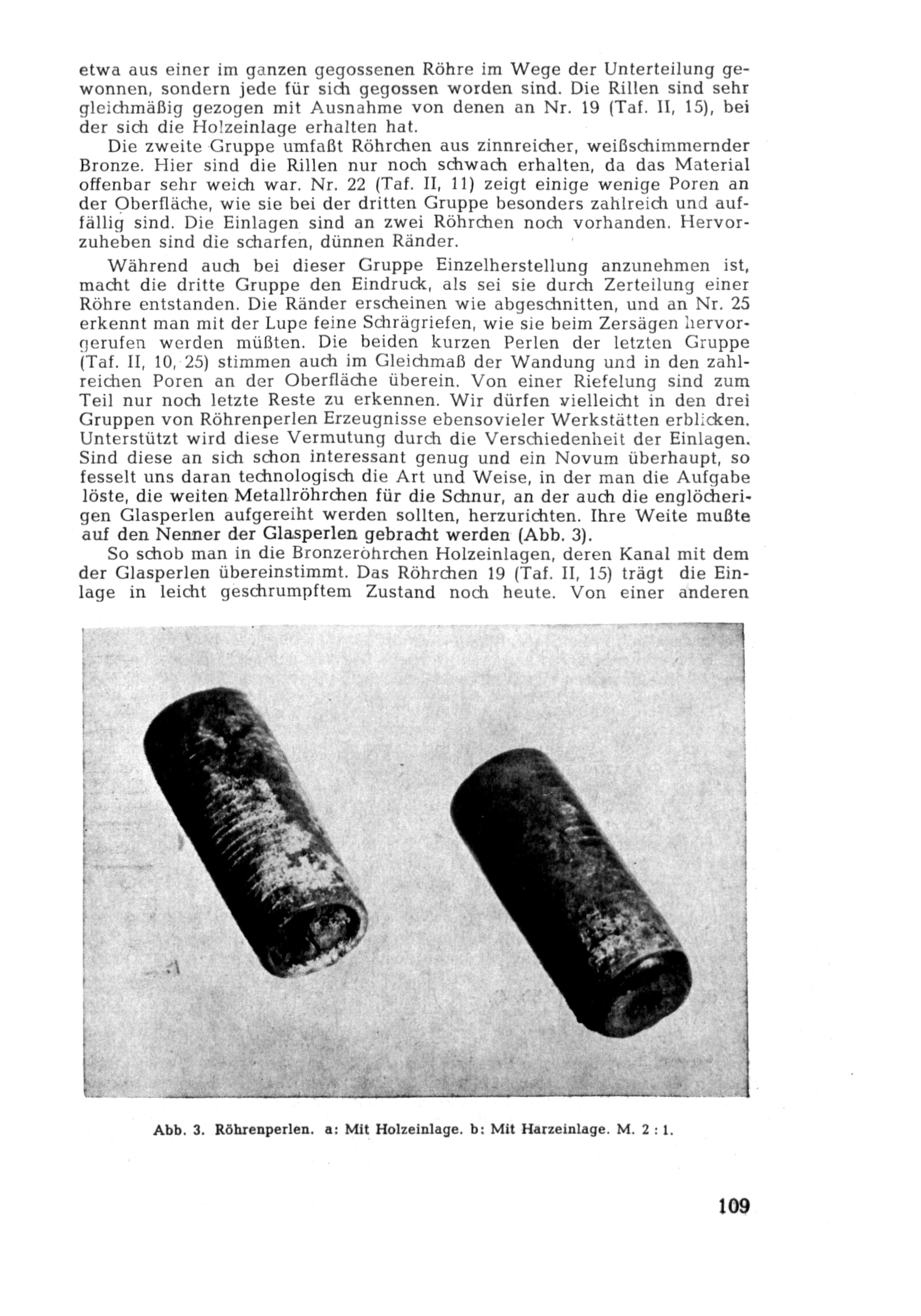 etwa aus einer im ganzen gegossenen Röhre im Wege der Unterteilung gewonnen, sondern jede für sich gegossen worden sind. Die Rillen sind sehr gleichmäßig gezogen mit Ausnahme von denen an Nr. 19 (Taf. II, 15), bei der sich die Holzeinlage erhalten hat.

Die zweite Gruppe umfaßt Röhrchen aus zinnreicher, weißschimmernder Bronze. Hier sind die Rillen nur noch schwach erhalten, da das Material offenbar sehr weich war. Nr. 22 (Taf. II, 11) zeigt einige wenige Poren an der Oberfläche, wie sie bei der dritten Gruppe besonders zahlreich und auffällig sind. Die Einlagen sind an zwei Röhrchen noch vorhanden. Hervorzuheben sind die scharfen, dünnen Ränder.

Während auch bei dieser Gruppe Einzelherstellung anzunehmen ist, macht die dritte Gruppe den Eindruck, als sei sie durch Zerteilung einer Röhre entstanden. Die Ränder erscheinen wie abgeschnitten, und an Nr. 25 erkennt man mit der Lupe feine Schrägriefen, wie sie beim Zersägen hervorgerufen werden müßten. Die beiden kurzen Perlen der letzten Gruppe (Taf. II, 10, 25) stimmen auch im Gleichmaß der Wandung und in den zahlreichen Poren an der Oberfläche überein. Von einer Riefelung sind zum Teil nur noch letzte Reste zu erkennen. Wir dürfen vielleicht in den drei Gruppen von Röhrenperlen Erzeugnisse ebensovieler Werkstätten erblicken. Unterstützt wird diese Vermutung durch die Verschiedenheit der Einlagen. Sind diese an sich schon interessant genug und ein Novum überhaupt, so fesselt uns daran technologisch die Art und Weise, in der man die Aufgabe löste, die weiten Metallröhrchen für die Schnur, an der auch die englöcherigen Glasperlen aufgereiht werden sollten, herzurichten. Ihre Weite mußte auf den Nenner der Glasperlen gebracht werden (Abb. 3).

So schob man in die Bronzeröhrchen Holzeinlagen, deren Kanal mit dem der Glasperlen übereinstimmt. Das Röhrchen 19 (Taf. II, 15) trägt die Einlage in leicht geschrumpftem Zustand noch heute. Von einer anderen

Abb. 3. Röhrenperlen. a: Mit Holzeinlage. b: Mit Harzeinlage. M. 2 : 1.

109